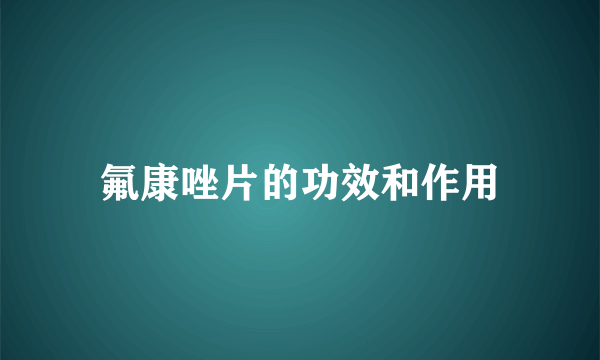 氟康唑片的功效和作用